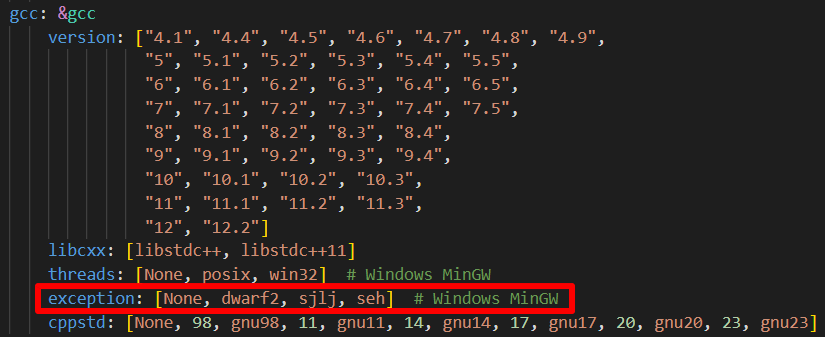 gcc: &gcc
    version: ["4.1", "4.4", "4.5", "4.6", "4.7", "4.8", "4.9",
              "5", "5.1", "5.2", "5.3", "5.4", "5.5",
              "6", "6.1", "6.2", "6.3", "6.4", "6.5",
              "7", "7.1", "7.2", "7.3", "7.4", "7.5",
              "8", "8.1", "8.2", "8.3", "8.4",
              "9", "9.1", "9.2", "9.3", "9.4",
              "10", "10.1", "10.2", "10.3",
              "11", "11.1", "11.2", "11.3",
              "12", "12.2"]
    libcxx: [libstdc++, libstdc++11]
    threads: [None, posix, win32]  # Windows MinGW
    exception: [None, dwarf2, sjlj, seh]  # Windows MinGW
    cppstd: [None, 98, gnu98, 11, gnu11, 14, gnu14, 17, gnu17, 20, gnu20, 23, gnu23]